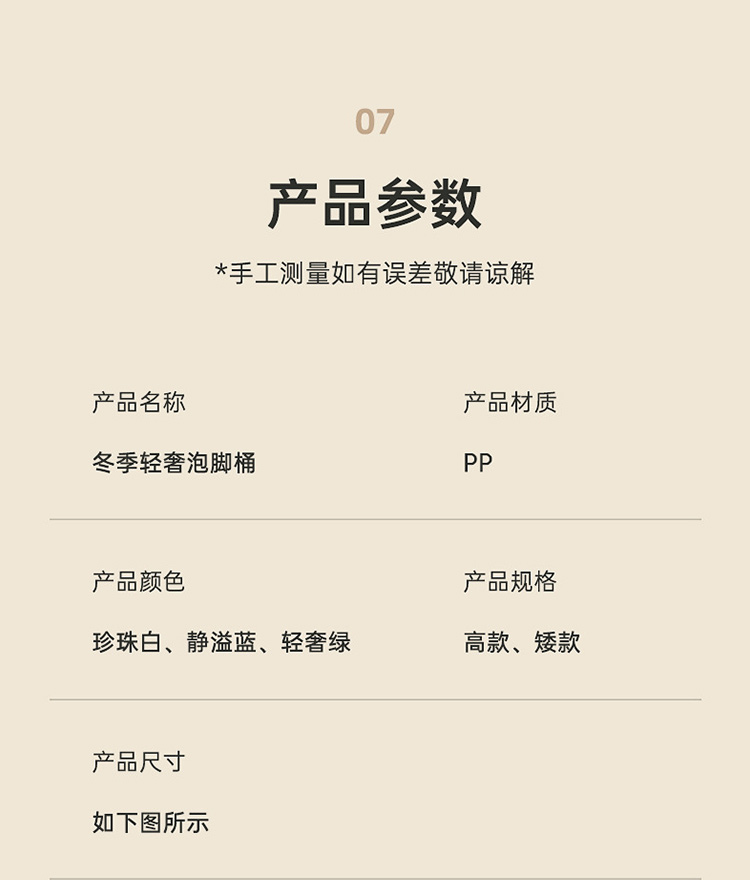 07

产品参数

*手工测量如有误差敬请谅解

产品名称

冬季轻奢泡脚桶

产品材质

PP

产品颜色

珍珠白、静溢蓝、轻奢绿

产品规格

高款、矮款

产品尺寸

如下图所示